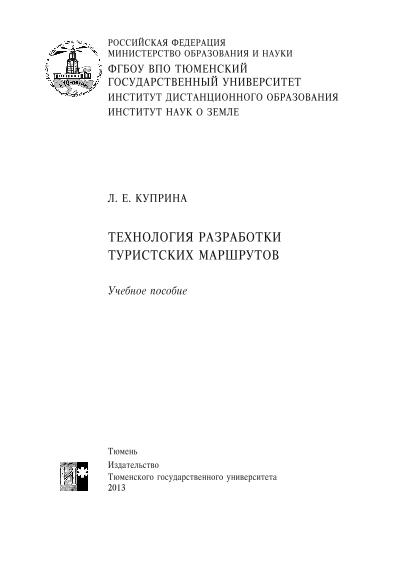 РОССИЙСКАЯ ФЕДЕРАЦИЯ
МИНИСТЕРСТВО ОБРАЗОВАНИЯ И НАУКИ
ФГБОУ ВПО ТЮМЕНСКИЙ
ГОСУДАРСТВЕННЫЙ УНИВЕРСИТЕТ
ИНСТИТУТ ДИСТАНЦИОННОГО ОБРАЗОВАНИЯ
ИНСТИТУТ НАУК О ЗЕМЛЕ

Л. Е. КУПРИНА

ТЕХНОЛОГИЯ РАЗРАБОТКИ
ТУРИСТСКИХ МАРШРУТОВ

Учебное пособие

Тюмень
Издательство
Тюменского государственного университета
2013